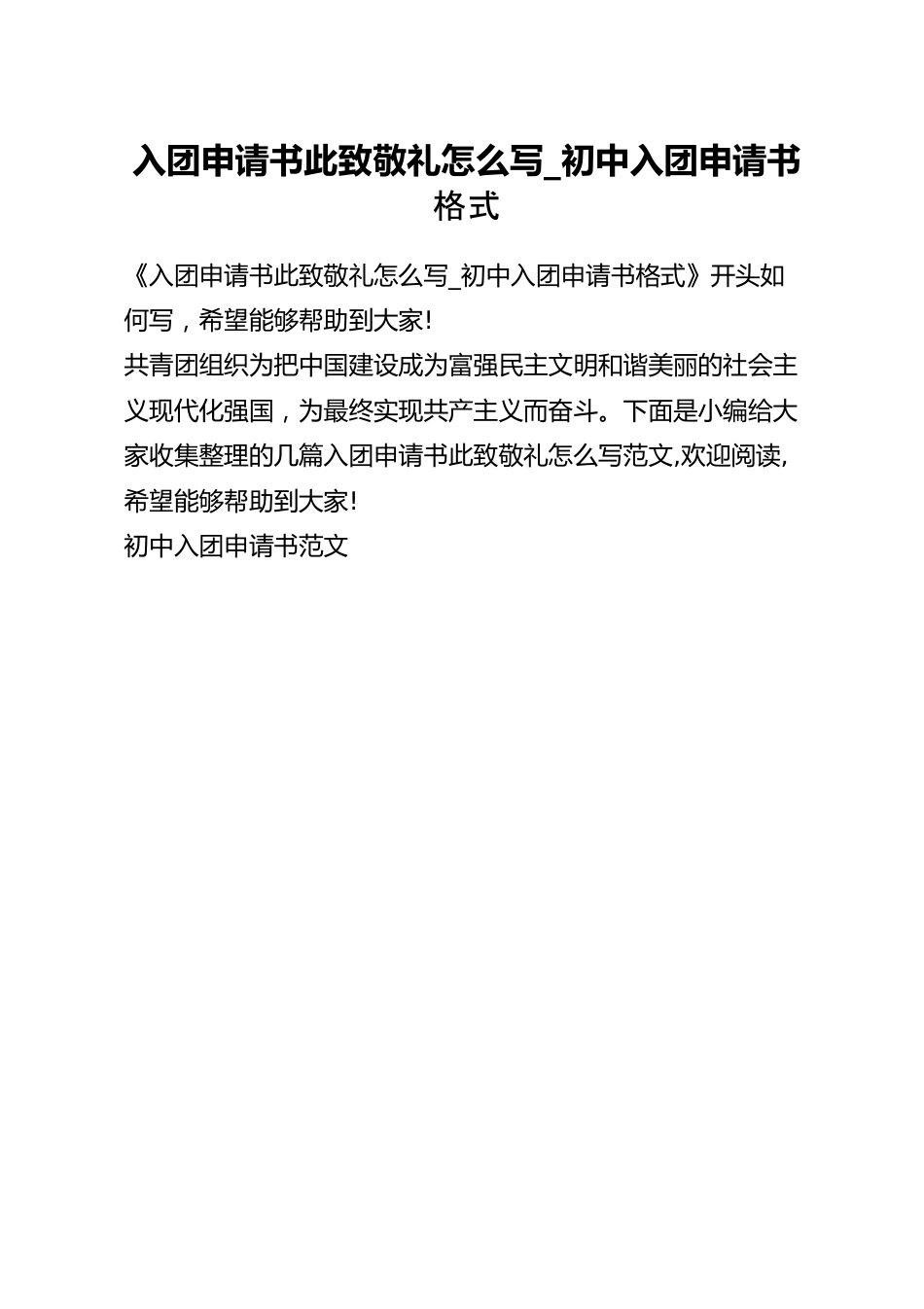 入团申请书此致敬礼怎么写_初中入团申请书格式

《入团申请书此致敬礼怎么写_初中入团申请书格式》开头如何写，希望能够帮助到大家!

共青团组织为把中国建设成为富强民主文明和谐美丽的社会主义现代化强国，为最终实现共产主义而奋斗。下面是小编给大家收集整理的几篇入团申请书此致敬礼怎么写范文,欢迎阅读,希望能够帮助到大家!

初中入团申请书范文